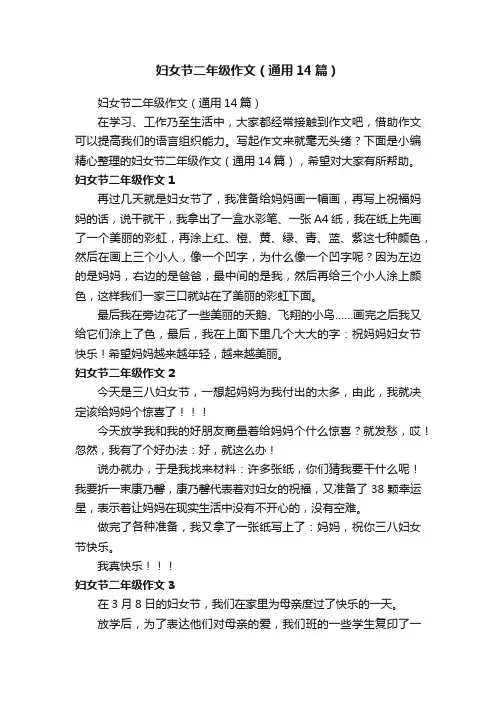 妇女节二年级作文（通用14篇）

妇女节二年级作文（通用14篇）

在学习、工作乃至生活中，大家都经常接触到作文吧，借助作文可以提高我们的语言组织能力。写起作文来就毫无头绪？下面是小编精心整理的妇女节二年级作文（通用14篇），希望对大家有所帮助。

妇女节二年级作文1

再过几天就是妇女节了，我准备给妈妈画一幅画，再写上祝福妈妈的话，说干就干，我拿出了一盒水彩笔、一张A4纸，我在纸上先画了一个美丽的彩虹，再涂上红、橙、黄、绿、青、蓝、紫这七种颜色，然后在画上三个小人，像一个凹字，为什么像一个凹字呢？因为左边的是妈妈，右边的是爸爸，最中间的是我，然后再给三个小人涂上颜色，这样我们一家三口就站在了美丽的彩虹下面。

最后我在旁边花了一些美丽的天鹅、飞翔的小鸟……画完之后我又给它们涂上了色，最后，我在上面下里几个大大的字：祝妈妈妇女节快乐！希望妈妈越来越年轻，越来越美丽。

妇女节二年级作文2

今天是三八妇女节，一想起妈妈为我付出的太多，由此，我就决定该给妈妈个惊喜了！！！

今天放学我和我的好朋友商量着给妈妈个什么惊喜？就发愁，哎！忽然，我有了个好办法：好，就这么办！

说办就办，于是我找来材料：许多张纸，你们猜我要干什么呢！我要折一束康乃馨，康乃馨代表着对妇女的祝福，又准备了38颗幸运星，表示着让妈妈在现实生活中没有不开心的，没有空难。

做完了各种准备，我又拿了一张纸写上了：妈妈，祝你三八妇女节快乐。

我真快乐！！！

妇女节二年级作文3

在3月8日的妇女节，我们在家里为母亲度过了快乐的一天。

放学后，为了表达他们对母亲的爱，我们班的一些学生复印了一